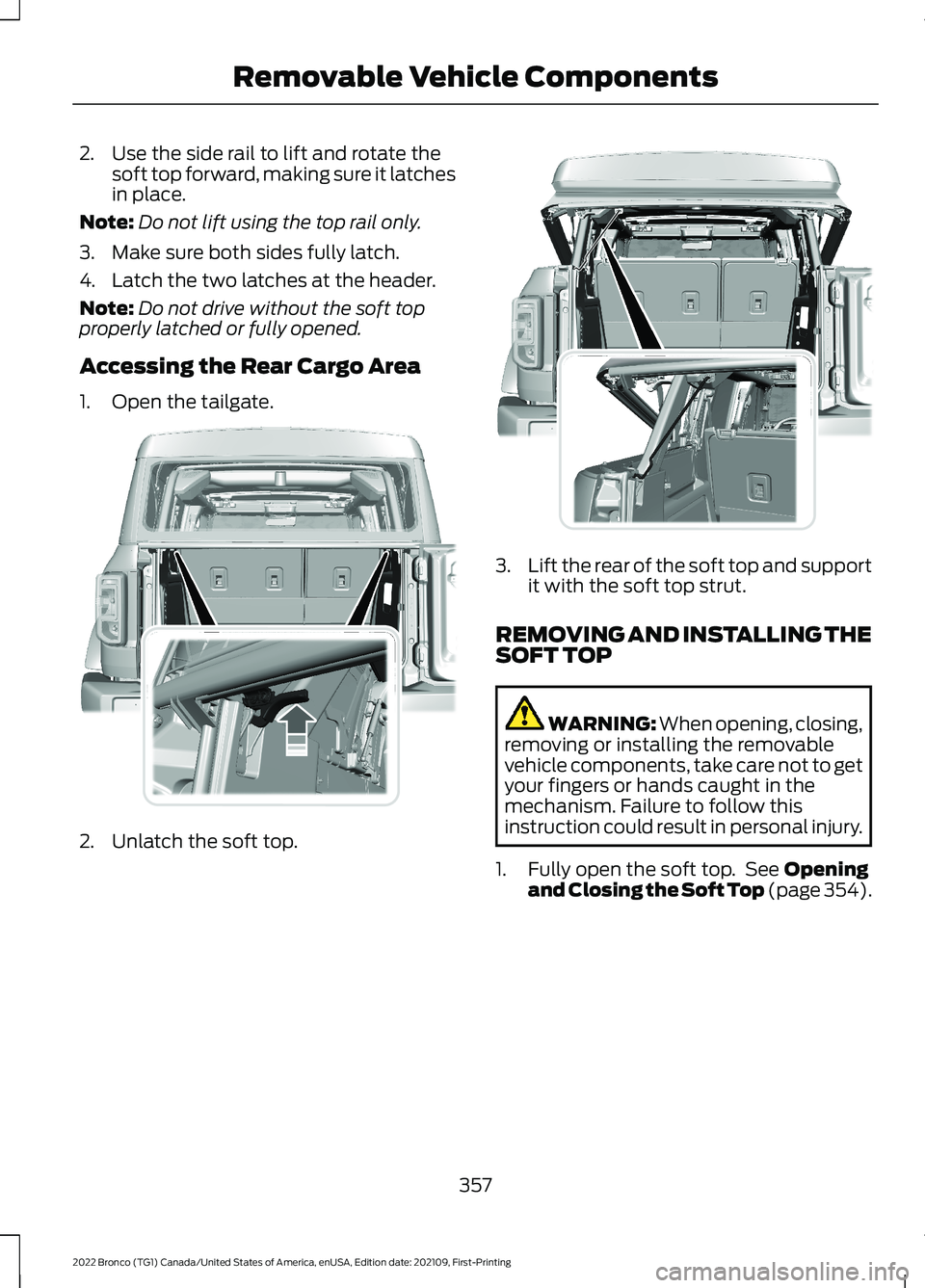 Removable Vehicle Components

2. Use the side rail to lift and rotate the soft top forward, making sure it latches in place.

Note: Do not lift using the top rail only.

3. Make sure both sides fully latch.

4. Latch the two latches at the header.

Note: Do not drive without the soft top properly latched or fully opened.

Accessing the Rear Cargo Area

1. Open the tailgate.

2. Unlatch the soft top.

3. Lift the rear of the soft top and support it with the soft top strut.

REMOVING AND INSTALLING THE SOFT TOP

WARNING: When opening, closing, removing or installing the removable vehicle components, take care not to get your fingers or hands caught in the mechanism. Failure to follow this instruction could result in personal injury.

1. Fully open the soft top. See Opening and Closing the Soft Top (page 354).

357

2022 Bronco (TG1) Canada/United States of America, enUSA, Edition date: 202109, First-Printing

carmanualsonline.info